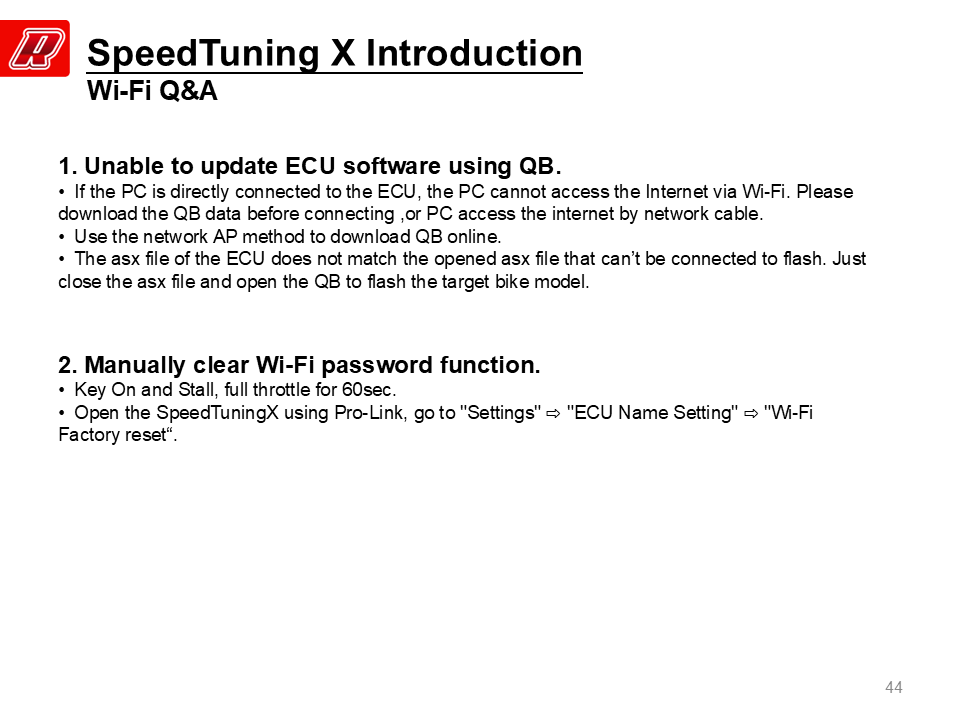 SpeedTuning X Introduction
Wi-Fi Q&A

1. Unable to update ECU software using QB.
• If the PC is directly connected to the ECU, the PC cannot access the Internet via Wi-Fi. Please download the QB data before connecting ,or PC access the internet by network cable.
• Use the network AP method to download QB online.
• The asx file of the ECU does not match the opened asx file that can’t be connected to flash. Just close the asx file and open the QB to flash the target bike model.

2. Manually clear Wi-Fi password function.
• Key On and Stall, full throttle for 60sec.
• Open the SpeedTuningX using Pro-Link, go to "Settings" ⇨ "ECU Name Setting" ⇨ "Wi-Fi Factory reset“.

44